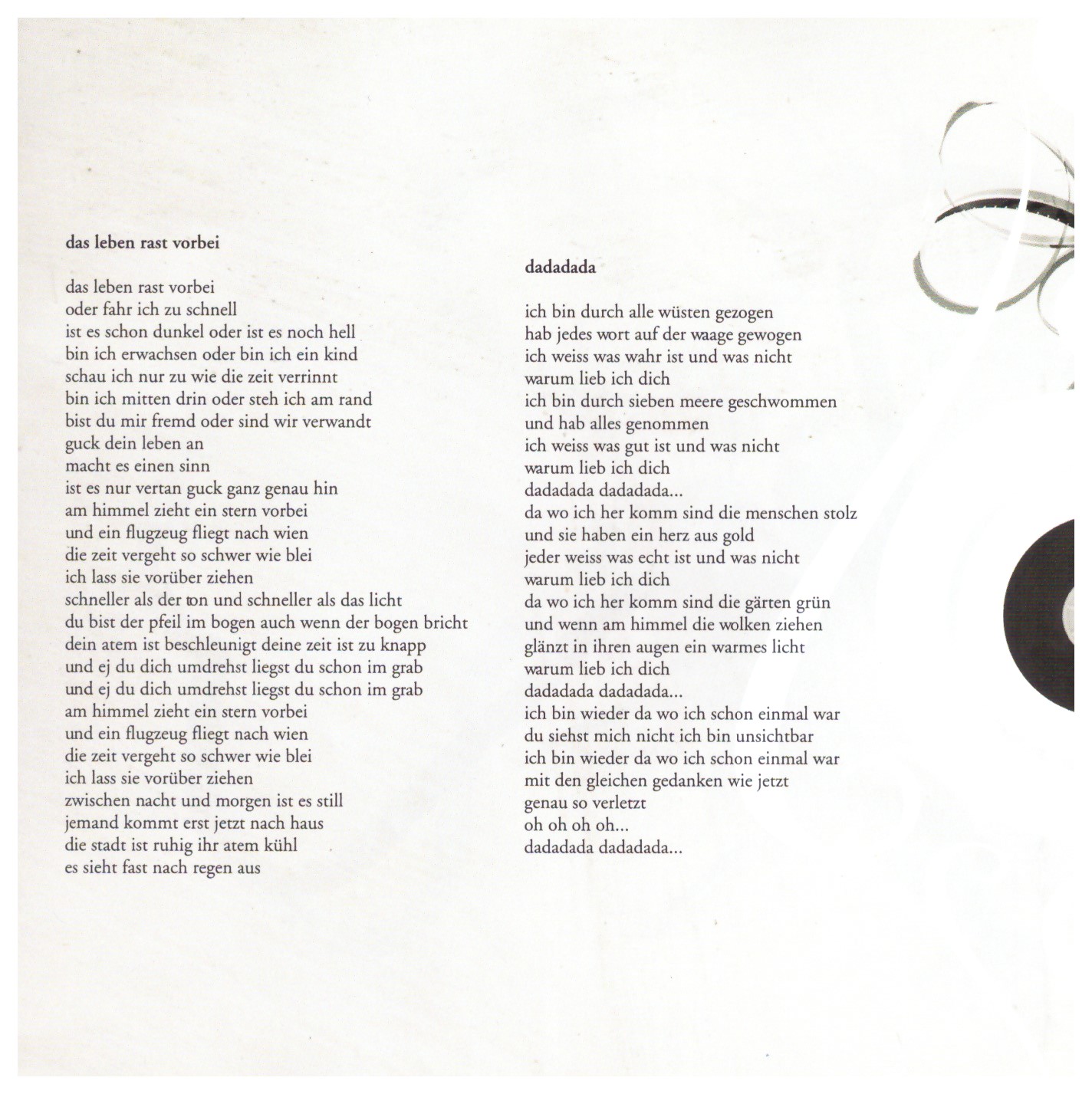 das leben rast vorbei

das leben rast vorbei
oder fahr ich zu schnell
ist es schon dunkel oder ist es noch hell
bin ich erwachsen oder bin ich ein kind
schau ich nur zu wie die zeit verrinnt
bin ich mitten drin oder steh ich am rand
bist du mir fremd oder sind wir verwandt
guck dein leben an
macht es einen sinn
ist es nur vertan guck ganz genau hin
am himmel zieht ein stern vorbei
und ein flugzeug fliegt nach wien
die zeit vergeht so schwer wie blei
ich lass sie vorüber ziehen
schneller als der ton und schneller als das licht
du bist der pfeil im bogen auch wenn der bogen bricht
dein atem ist beschleunigt deine zeit ist zu knapp
und ej du dich umdrehst liegst du schon im grab
und ej du dich umdrehst liegst du schon im grab
am himmel zieht ein stern vorbei
und ein flugzeug fliegt nach wien
die zeit vergeht so schwer wie blei
ich lass sie vorüber ziehen
zwischen nacht und morgen ist es still
jemand kommt erst jetzt nach haus
die stadt ist ruhig ihr atem kühl
es sieht fast nach regen aus

dadadada

ich bin durch alle wüsten gezogen
hab jedes wort auf der waage gewogen
ich weiss was wahr ist und was nicht
warum lieb ich dich
ich bin durch sieben meere geschwommen
und hab alles genommen
ich weiss was gut ist und was nicht
warum lieb ich dich
dadadada dadadada...
da wo ich her komm sind die menschen stolz
und sie haben ein herz aus gold
jeder weiss was echt ist und was nicht
warum lieb ich dich
da wo ich her komm sind die gärten grün
und wenn am himmel die wolken ziehen
glänzt in ihren augen ein warmes licht
warum lieb ich dich
dadadada dadadada...
ich bin wieder da wo ich schon einmal war
du siehst mich nicht ich bin unsichtbar
ich bin wieder da wo ich schon einmal war
mit den gleichen gedanken wie jetzt
genau so verletzt
oh oh oh oh...
dadadada dadadada...